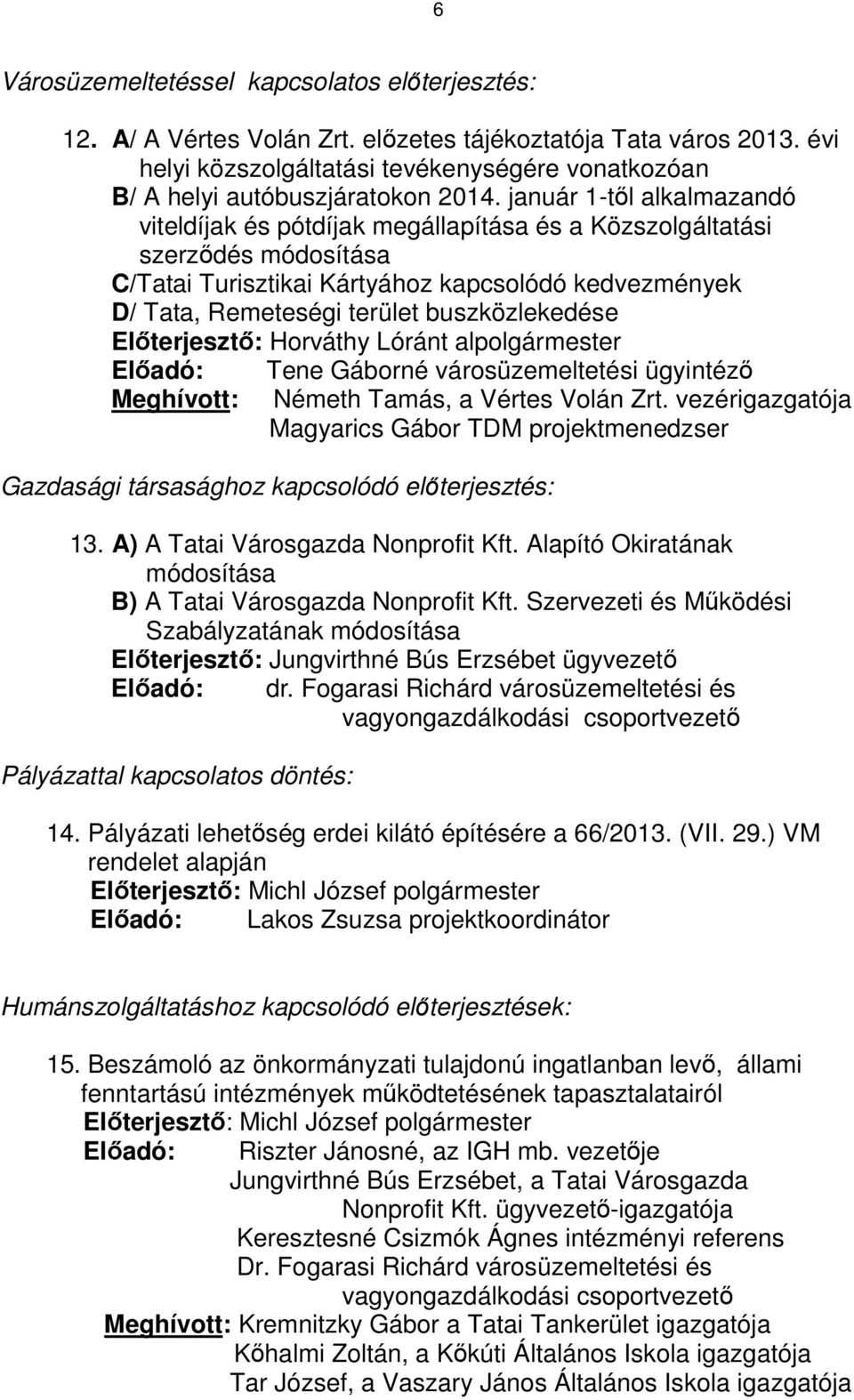 6

Városüzemeltetéssel kapcsolatos előterjesztés:

12. A/ A Vértes Volán Zrt. előzetes tájékoztatója Tata város 2013. évi helyi közszolgáltatási tevékenységére vonatkozóan
B/ A helyi autóbuszjáratokon 2014. január 1-től alkalmazandó viteldíjak és pótdíjak megállapítása és a Közszolgáltatási szerződés módosítása
C/Tatai Turisztikai Kártyához kapcsolódó kedvezmények
D/ Tata, Remeteségi terület buszközlekedése
Előterjesztő: Horváthy Lóránt alpolgármester
Előadó: Tene Gáborné városüzemeltetési ügyintéző
Meghívott: Németh Tamás, a Vértes Volán Zrt. vezérigazgatója
Magyarics Gábor TDM projektmenedzser

Gazdasági társasághoz kapcsolódó előterjesztés:

13. A) A Tatai Városgazda Nonprofit Kft. Alapító Okiratának módosítása
B) A Tatai Városgazda Nonprofit Kft. Szervezeti és Működési Szabályzatának módosítása
Előterjesztő: Jungvirthné Bús Erzsébet ügyvezető
Előadó: dr. Fogarasi Richárd városüzemeltetési és vagyongazdálkodási csoportvezető

Pályázattal kapcsolatos döntés:

14. Pályázati lehetőség erdei kilátó építésére a 66/2013. (VII. 29.) VM rendelet alapján
Előterjesztő: Michl József polgármester
Előadó: Lakos Zsuzsa projektkoordinátor

Humánszolgáltatáshoz kapcsolódó előterjesztések:

15. Beszámoló az önkormányzati tulajdonú ingatlanban levő, állami fenntartású intézmények működtetésének tapasztalatairól
Előterjesztő: Michl József polgármester
Előadó: Riszter Jánosné, az IGH mb. vezetője
Jungvirthné Bús Erzsébet, a Tatai Városgazda Nonprofit Kft. ügyvezető-igazgatója
Keresztesné Csizmók Ágnes intézményi referens
Dr. Fogarasi Richárd városüzemeltetési és vagyongazdálkodási csoportvezető
Meghívott: Kremnitzky Gábor a Tatai Tankerület igazgatója
Kőhalmi Zoltán, a Kőkúti Általános Iskola igazgatója
Tar József, a Vaszary János Általános Iskola igazgatója